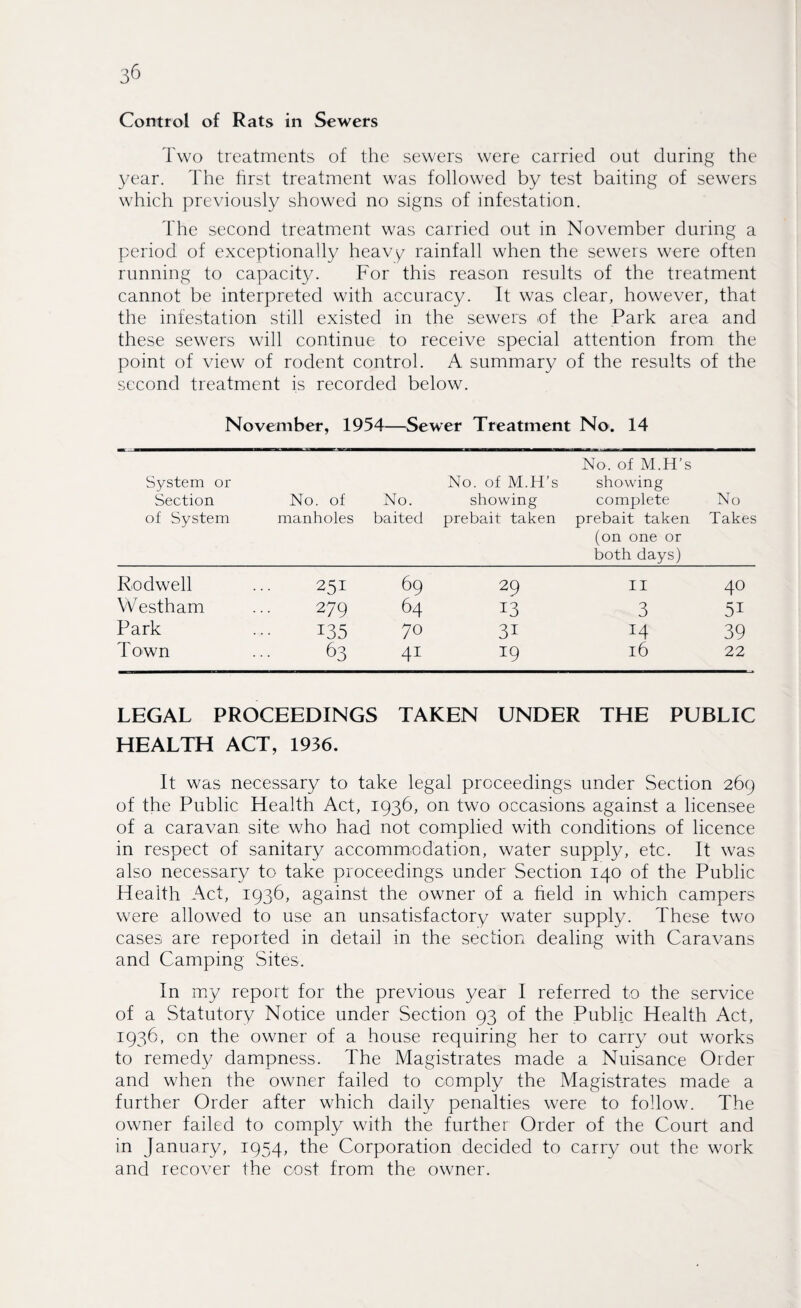 36

Control of Rats in Sewers

Two treatments of the sewers were carried out during the year. The first treatment was followed by test baiting of sewers which previously showed no signs of infestation.

The second treatment was carried out in November during a period of exceptionally heavy rainfall when the sewers were often running to capacity. For this reason results of the treatment cannot be interpreted with accuracy. It was clear, however, that the infestation still existed in the sewers of the Park area and these sewers will continue to receive special attention from the point of view of rodent control. A summary of the results of the second treatment is recorded below.

November, 1954—Sewer Treatment No. 14

| System or Section of System | No. of manholes | No. baited | No. of M.H's showing prebait taken | No. of M.H's showing complete prebait taken (on one or both days) | No Takes |
|---|---|---|---|---|---|
| Rodwell ... | 251 | 69 | 29 | 11 | 40 |
| Westham ... | 279 | 64 | 13 | 3 | 51 |
| Park ... | 135 | 70 | 31 | 14 | 39 |
| Town ... | 63 | 41 | 19 | 16 | 22 |

LEGAL PROCEEDINGS TAKEN UNDER THE PUBLIC HEALTH ACT, 1936.

It was necessary to take legal proceedings under Section 269 of the Public Health Act, 1936, on two occasions against a licensee of a caravan site who had not complied with conditions of licence in respect of sanitary accommodation, water supply, etc. It was also necessary to take proceedings under Section 140 of the Public Health Act, 1936, against the owner of a field in which campers were allowed to use an unsatisfactory water supply. These two cases are reported in detail in the section dealing with Caravans and Camping Sites.

In my report for the previous year I referred to the service of a Statutory Notice under Section 93 of the Public Health Act, 1936, on the owner of a house requiring her to carry out works to remedy dampness. The Magistrates made a Nuisance Order and when the owner failed to comply the Magistrates made a further Order after which daily penalties were to follow. The owner failed to comply with the further Order of the Court and in January, 1954, the Corporation decided to carry out the work and recover the cost from the owner.